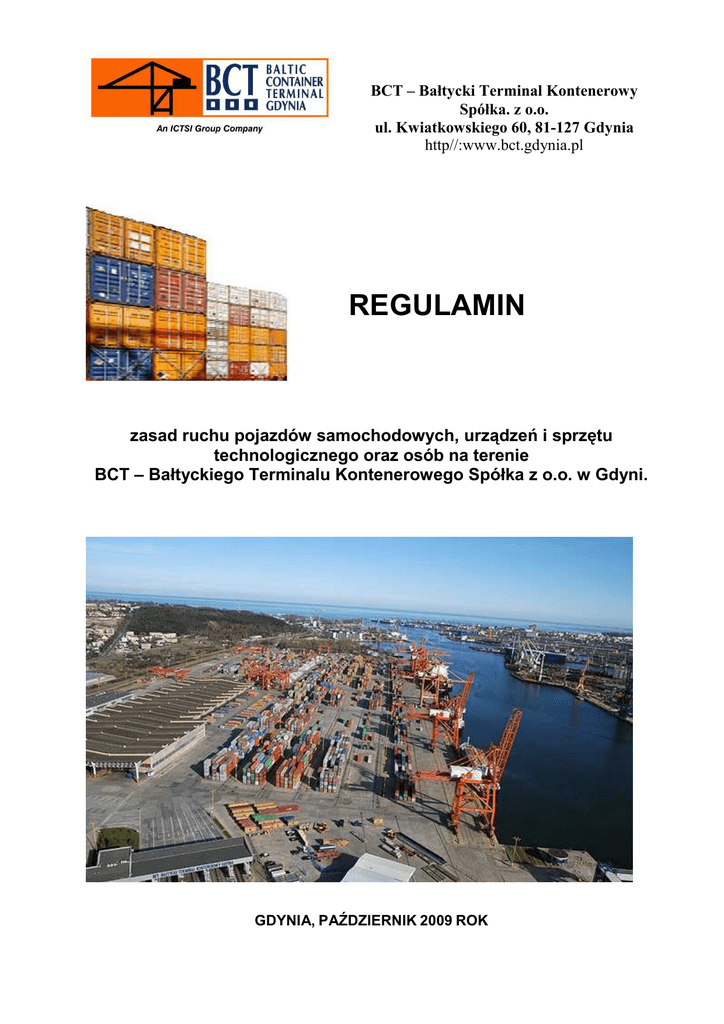 BCT BALTIC CONTAINER TERMINAL GDYNIA

An ICTSI Group Company

BCT – Bałtycki Terminal Kontenerowy Spółka. z o.o.
ul. Kwiatkowskiego 60, 81-127 Gdynia
http//:www.bct.gdynia.pl

REGULAMIN

zasad ruchu pojazdów samochodowych, urządzeń i sprzętu technologicznego oraz osób na terenie
BCT – Bałtyckiego Terminalu Kontenerowego Spółka z o.o. w Gdyni.

GDYNIA, PAŹDZIERNIK 2009 ROK